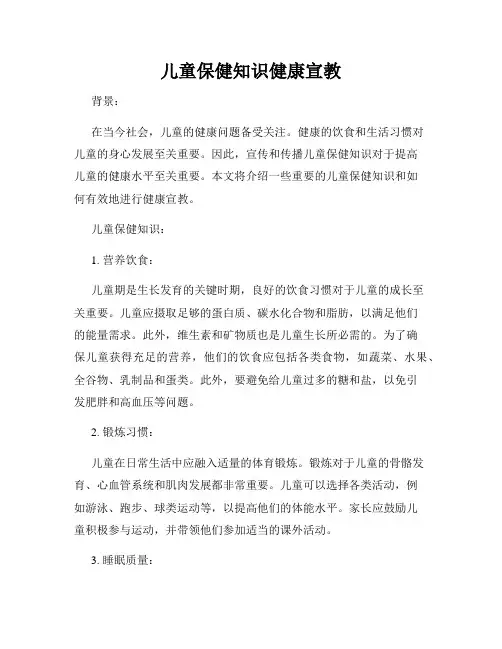 儿童保健知识健康宣教

背景：

在当今社会，儿童的健康问题备受关注。健康的饮食和生活习惯对儿童的身心发展至关重要。因此，宣传和传播儿童保健知识对于提高儿童的健康水平至关重要。本文将介绍一些重要的儿童保健知识和如何有效地进行健康宣教。

儿童保健知识：

1. 营养饮食：

儿童期是生长发育的关键时期，良好的饮食习惯对于儿童的成长至关重要。儿童应摄取足够的蛋白质、碳水化合物和脂肪，以满足他们的能量需求。此外，维生素和矿物质也是儿童生长所必需的。为了确保儿童获得充足的营养，他们的饮食应包括各类食物，如蔬菜、水果、全谷物、乳制品和蛋类。此外，要避免给儿童过多的糖和盐，以免引发肥胖和高血压等问题。

2. 锻炼习惯：

儿童在日常生活中应融入适量的体育锻炼。锻炼对于儿童的骨骼发育、心血管系统和肌肉发展都非常重要。儿童可以选择各类活动，例如游泳、跑步、球类运动等，以提高他们的体能水平。家长应鼓励儿童积极参与运动，并带领他们参加适当的课外活动。

3. 睡眠质量：